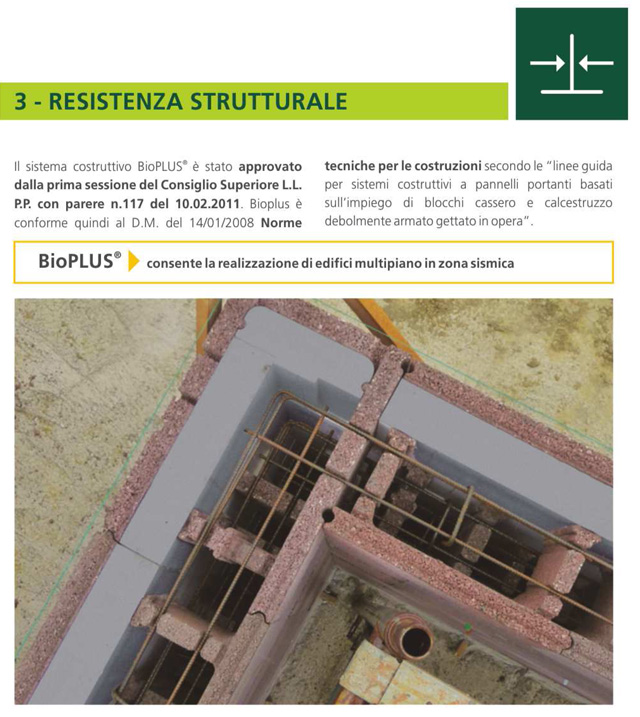 3 - RESISTENZA STRUTTURALE

Il sistema costruttivo BioPLUS® è stato approvato dalla prima sessione del Consiglio Superiore L.L. P.P. con parere n.117 del 10.02.2011. Bioplus è conforme quindi al D.M. del 14/01/2008 Norme tecniche per le costruzioni secondo le "linee guida per sistemi costruttivi a pannelli portanti basati sull'impiego di blocchi cassero e calcestruzzo debolmente armato gettato in opera".

BioPLUS® consente la realizzazione di edifici multipiano in zona sismica